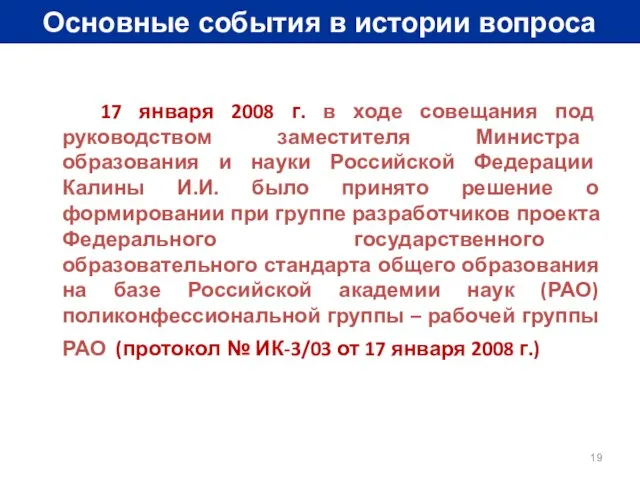 Основные события в истории вопроса

17 января 2008 г. в ходе совещания под руководством заместителя Министра образования и науки Российской Федерации Калины И.И. было принято решение о формировании при группе разработчиков проекта Федерального государственного образовательного стандарта общего образования на базе Российской академии наук (РАО) поликонфессиональной группы – рабочей группы РАО (протокол № ИК-3/03 от 17 января 2008 г.)

19